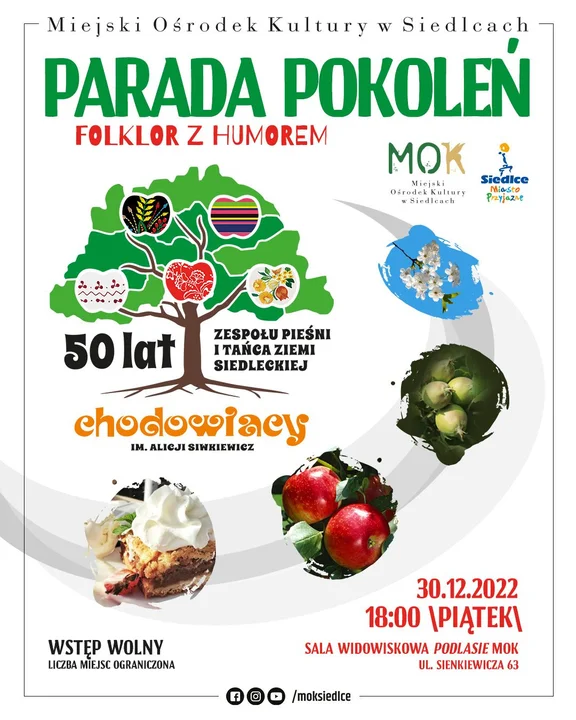 Miejski Ośrodek Kultury w Siedlcach

PARADA POKOLEŃ

FOLKLOR Z HUMOREM

MOK
Miejski
Ośrodek Kultury
w Siedlcach

Siedlce
Miasto
Przyjazne

50 lat

ZESPOŁU PIEŚNI
I TAŃCA ZIEMI
SIEDLECKIEJ

chodowiacy
IM. ALICJI SIWKIEWICZ

30.12.2022
18:00 \PIĄTEK\

WSTĘP WOLNY
LICZBA MIEJSC OGRANICZONA

SALA WIDOWISKOWA PODLASIE MOK
UL. SIENKIEWICZA 63

/moksiedlce